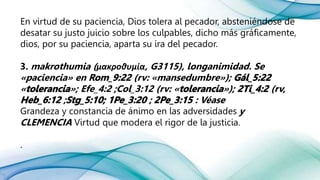 En virtud de su paciencia, Dios tolera al pecador, absteniéndose de desatar su justo juicio sobre los culpables, dicho más gráficamente, dios, por su paciencia, aparta su ira del pecador.

3. makrothumia (μακροθυμία, G3115), longanimidad. Se «paciencia» en Rom_9:22 (rv: «mansedumbre»); Gál_5:22 «tolerancia»; Efe_4:2 ;Col_3:12 (rv: «tolerancia»); 2Ti_4:2 (rv, Heb_6:12 ;Stg_5:10; 1Pe_3:20 ; 2Pe_3:15 : Véase Grandeza y constancia de ánimo en las adversidades y CLEMENCIA Virtud que modera el rigor de la justicia.

.